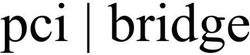 pci | bridge